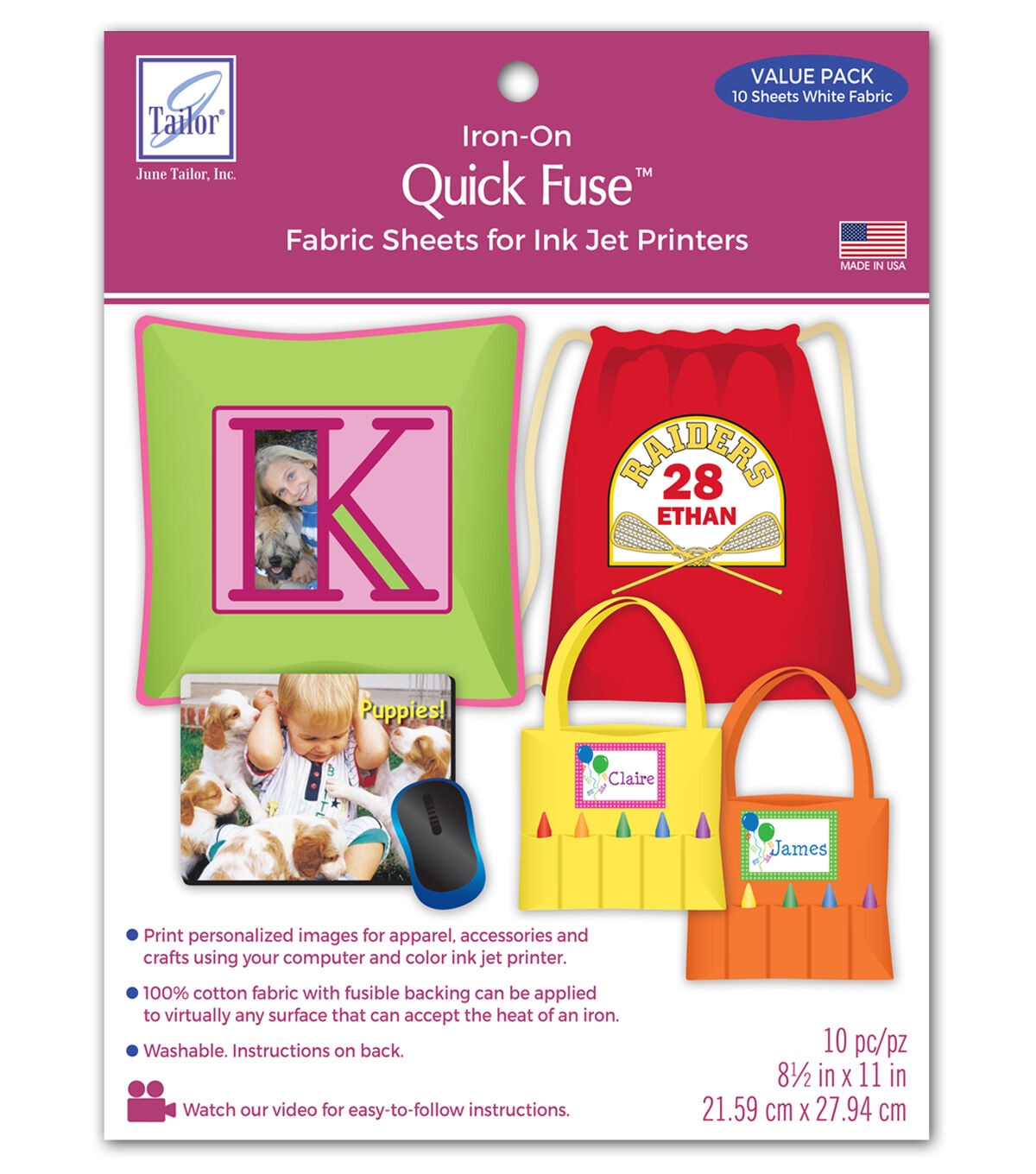 Tailor®
June Tailor, Inc.

VALUE PACK
10 Sheets White Fabric

Iron-On
Quick Fuse™
Fabric Sheets for Ink Jet Printers

MADE IN USA

K

RAIDERS
28
ETHAN

Puppies!

Claire

James

• Print personalized images for apparel, accessories and crafts using your computer and color ink jet printer.

• 100% cotton fabric with fusible backing can be applied to virtually any surface that can accept the heat of an iron.

• Washable. Instructions on back.

Watch our video for easy-to-follow instructions.

10 pc/pz
8½ in x 11 in
21.59 cm x 27.94 cm